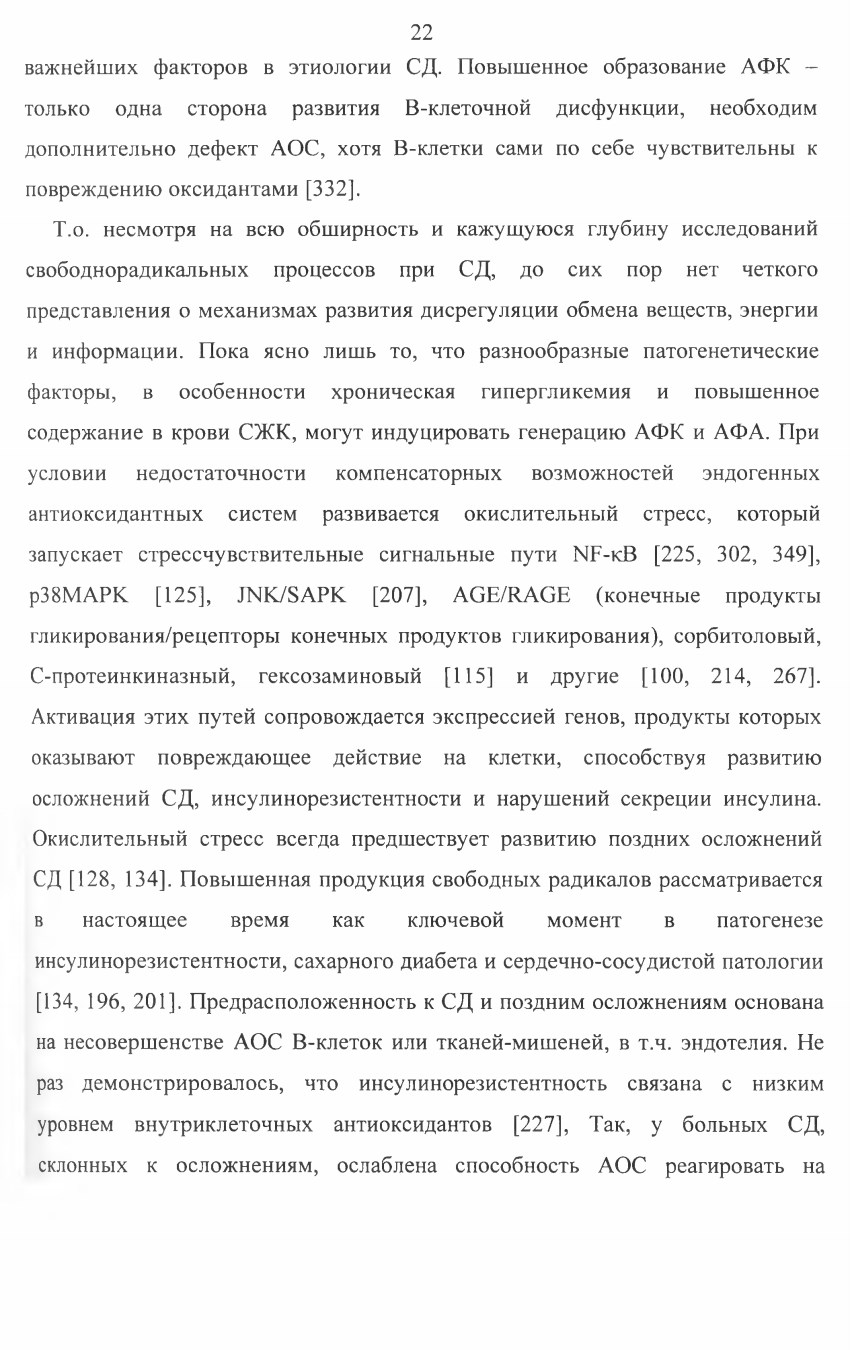 22

важнейших факторов в этиологии СД. Повышенное образование АФК – только одна сторона развития В-клеточной дисфункции, необходим дополнительно дефект АОС, хотя В-клетки сами по себе чувствительны к повреждению оксидантами [332].

Т.о. несмотря на всю обширность и кажущуюся глубину исследований свободнорадикальных процессов при СД, до сих пор нет четкого представления о механизмах развития дисрегуляции обмена веществ, энергии и информации. Пока ясно лишь то, что разнообразные патогенетические факторы, в особенности хроническая гипергликемия и повышенное содержание в крови СЖК, могут индуцировать генерацию АФК и АФА. При условии недостаточности компенсаторных возможностей эндогенных антиоксидантных систем развивается окислительный стресс, который запускает стрессчувствительные сигнальные пути NF-кВ [225, 302, 349], p38MAPK [125], JNK/SAPK [207], AGE/RAGE (конечные продукты гликирования/рецепторы конечных продуктов гликирования), сорбитоловый, С-протеинкиназный, гексозаминовый [115] и другие [100, 214, 267]. Активация этих путей сопровождается экспрессией генов, продукты которых оказывают повреждающее действие на клетки, способствуя развитию осложнений СД, инсулинорезистентности и нарушений секреции инсулина. Окислительный стресс всегда предшествует развитию поздних осложнений СД [128, 134]. Повышенная продукция свободных радикалов рассматривается в настоящее время как ключевой момент в патогенезе инсулинорезистентности, сахарного диабета и сердечно-сосудистой патологии [134, 196, 201]. Предрасположенность к СД и поздним осложнениям основана на несовершенстве АОС В-клеток или тканей-мишеней, в т.ч. эндотелия. Не раз демонстрировалось, что инсулинорезистентность связана с низким уровнем внутриклеточных антиоксидантов [227], Так, у больных СД, склонных к осложнениям, ослаблена способность АОС реагировать на